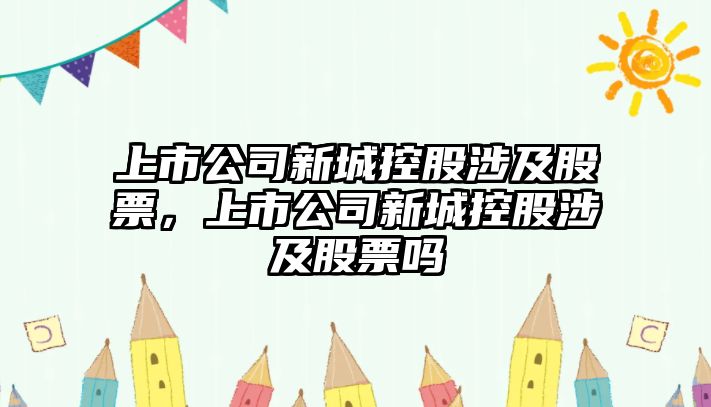 上市公司新城控股涉及股票，上市公司新城控股涉及股票吗